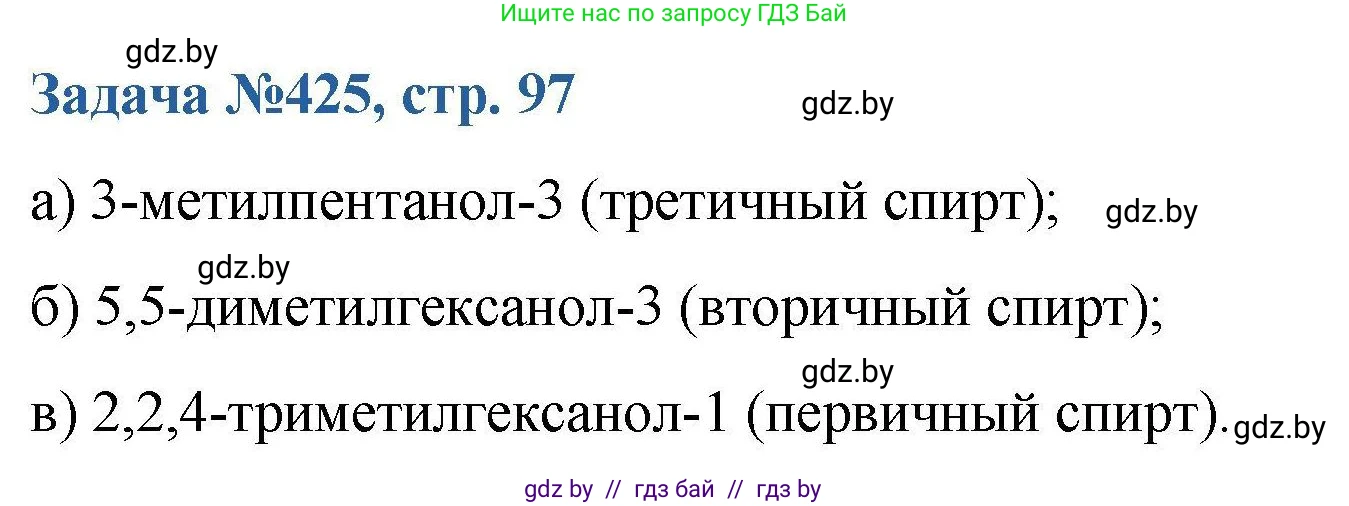 Ищите нас по запросу ГДЗ Бай

gdz.by

Задача №425, стр. 97

gdz.by

а) 3-метилпентанол-3 (третичный спирт);

gdz.by

gdz.by

б) 5,5-диметилгексанол-3 (вторичный спирт);

gdz.by

в) 2,2,4-триметилгексанол-1 (первичный спирт).

gdz.by

gdz by // гдз бай // гдз by